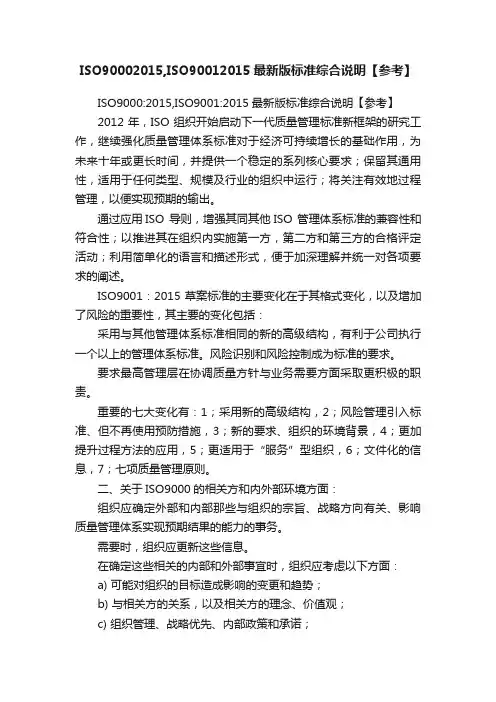 ISO90002015,ISO90012015 最新版标准综合说明【参考】

ISO9000:2015,ISO9001:2015 最新版标准综合说明【参考】

2012 年，ISO 组织开始启动下一代质量管理标准新框架的研究工作，继续强化质量管理体系标准对于经济可持续增长的基础作用，为未来十年或更长时间，并提供一个稳定的系列核心要求；保留其通用性，适用于任何类型、规模及行业的组织中运行；将关注有效地过程管理，以便实现预期的输出。

通过应用 ISO 导则，增强其同其他 ISO 管理体系标准的兼容性和符合性；以推进其在组织内实施第一方，第二方和第三方的合格评定活动；利用简单化的语言和描述形式，便于加深理解并统一对各项要求的阐述。

ISO9001：2015 草案标准的主要变化在于其格式变化，以及增加了风险的重要性，其主要的变化包括：

采用与其他管理体系标准相同的新的高级结构，有利于公司执行一个以上的管理体系标准。风险识别和风险控制成为标准的要求。

要求最高管理层在协调质量方针与业务需要方面采取更积极的职责。

重要的七大变化有：1；采用新的高级结构，2；风险管理引入标准、但不再使用预防措施，3；新的要求、组织的环境背景，4；更加提升过程方法的应用，5；更适用于“服务”型组织，6；文件化的信息，7；七项质量管理原则。

二、关于 ISO9000 的相关方和内外部环境方面：

组织应确定外部和内部那些与组织的宗旨、战略方向有关、影响质量管理体系实现预期结果的能力的事务。

需要时，组织应更新这些信息。

在确定这些相关的内部和外部事宜时，组织应考虑以下方面：

a) 可能对组织的目标造成影响的变更和趋势；

b) 与相关方的关系，以及相关方的理念、价值观；

c) 组织管理、战略优先、内部政策和承诺；